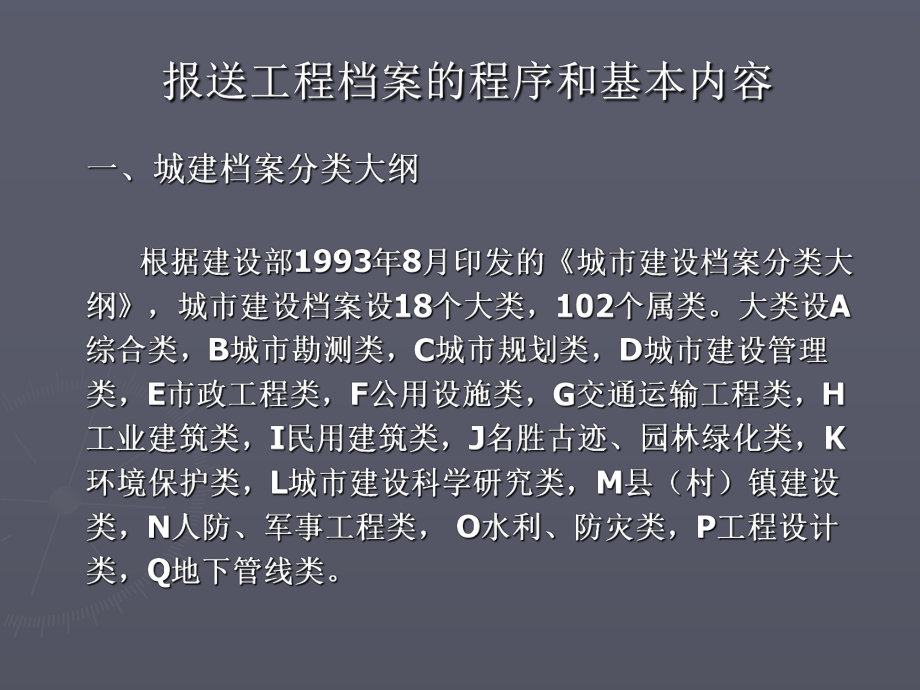 报送工程档案的程序和基本内容

一、城建档案分类大纲

根据建设部1993年8月印发的《城市建设档案分类大纲》，城市建设档案设18个大类，102个属类。大类设A综合类，B城市勘测类，C城市规划类，D城市建设管理类，E市政工程类，F公用设施类，G交通运输工程类，H工业建筑类，I民用建筑类，J名胜古迹、园林绿化类，K环境保护类，L城市建设科学研究类，M县（村）镇建设类，N人防、军事工程类， O水利、防灾类，P工程设计类，Q地下管线类。